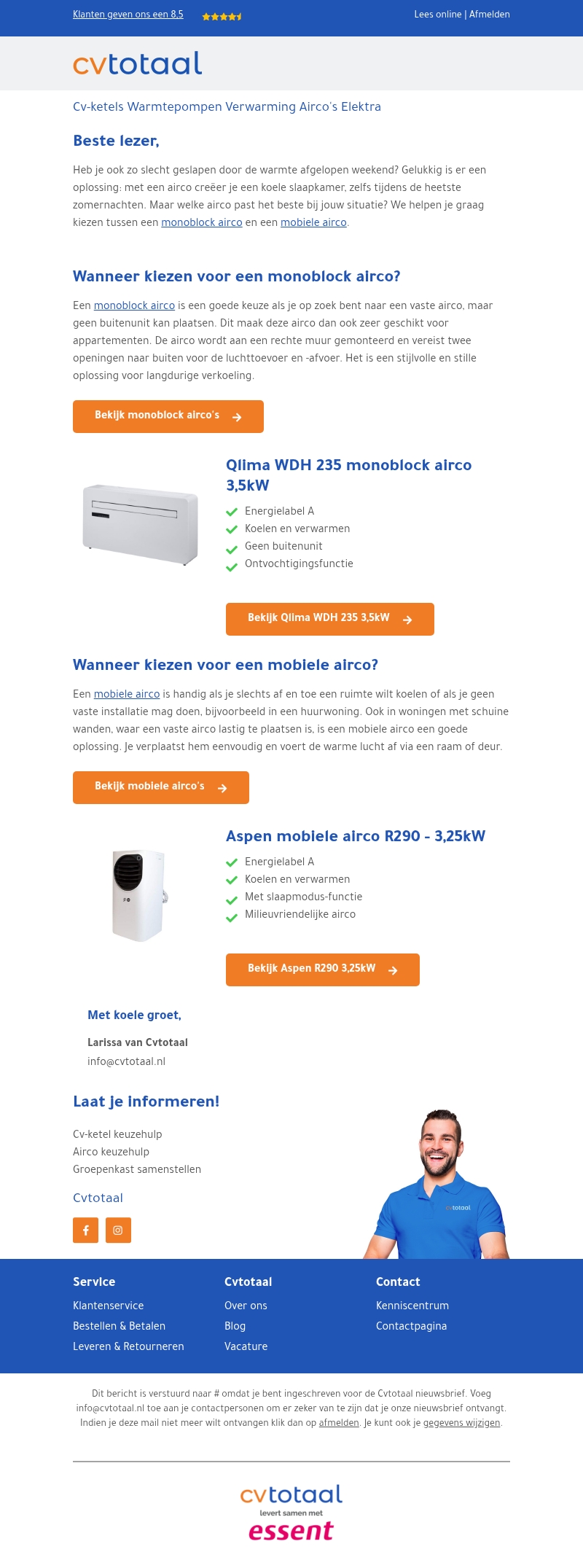 Klanten geven ons een 8.5

Lees online | Afmelden

cvtotaal

Cv-ketels Warmtepompen Verwarming Airco's Elektra

Beste lezer,

Heb je ook zo slecht geslapen door de warmte afgelopen weekend? Gelukkig is er een oplossing: met een airco creëer je een koele slaapkamer, zelfs tijdens de heetste zomernachten. Maar welke airco past het beste bij jouw situatie? We helpen je graag kiezen tussen een monoblock airco en een mobiele airco.

Wanneer kiezen voor een monoblock airco?

Een monoblock airco is een goede keuze als je op zoek bent naar een vaste airco, maar geen buitenunit kan plaatsen. Dit maak deze airco dan ook zeer geschikt voor appartementen. De airco wordt aan een rechte muur gemonteerd en vereist twee openingen naar buiten voor de luchttoevoer en -afvoer. Het is een stijlvolle en stille oplossing voor langdurige verkoeling.

Bekijk monoblock airco's

Qlima WDH 235 monoblock airco 3,5kW

Energielabel A
Koelen en verwarmen
Geen buitenunit
Ontvochtigingsfunctie

Bekijk Qlima WDH 235 3,5kW

Wanneer kiezen voor een mobiele airco?

Een mobiele airco is handig als je slechts af en toe een ruimte wilt koelen of als je geen vaste installatie mag doen, bijvoorbeeld in een huurwoning. Ook in woningen met schuine wanden, waar een vaste airco lastig te plaatsen is, is een mobiele airco een goede oplossing. Je verplaatst hem eenvoudig en voert de warme lucht af via een raam of deur.

Bekijk mobiele airco's

Aspen mobiele airco R290 - 3,25kW

Energielabel A
Koelen en verwarmen
Met slaapmodus-functie
Milieuvriendelijke airco

Bekijk Aspen R290 3,25kW

Met koele groet,

Larissa van Cvtotaal
info@cvtotaal.nl

Laat je informeren!

Cv-ketel keuzehulp
Airco keuzehulp
Groepenkast samenstellen

Cvtotaal

cvtotaal

Service
Klantenservice
Bestellen & Betalen
Leveren & Retourneren

Cvtotaal
Over ons
Blog
Vacature

Contact
Kenniscentrum
Contactpagina

Dit bericht is verstuurd naar # omdat je bent ingeschreven voor de Cvtotaal nieuwsbrief. Voeg info@cvtotaal.nl toe aan je contactpersonen om er zeker van te zijn dat je onze nieuwsbrief ontvangt. Indien je deze mail niet meer wilt ontvangen klik dan op afmelden. Je kunt ook je gegevens wijzigen.

cvtotaal
levert samen met
essent